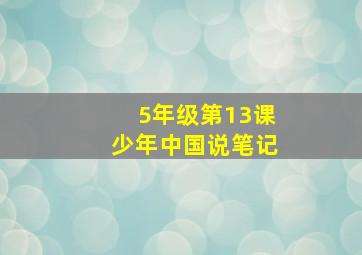 5年级第13课
少年中国说笔记